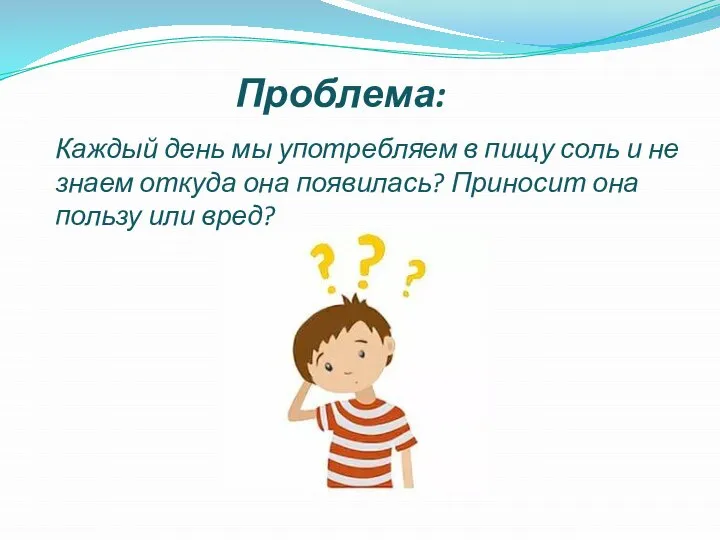 Проблема:

Каждый день мы употребляем в пищу соль и не знаем откуда она появилась? Приносит она пользу или вред?

? ? ?